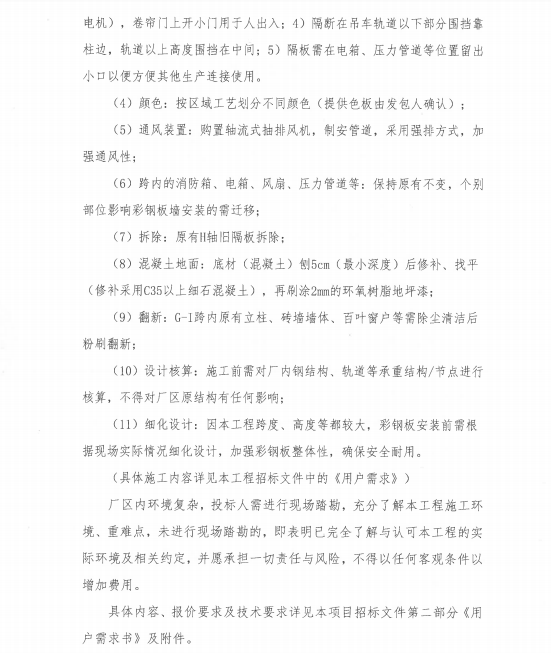 电机），卷帘门上开小门用于人出入；4）隔断在吊车轨道以下部分围挡靠柱边，轨道以上高度围挡在中间；5）隔板需在电箱、压力管道等位置留出小口以便方便其他生产连接使用。

（4）颜色：按区域工艺划分不同颜色（提供色板由发包人确认）；

（5）通风装置：购置轴流式抽排风机，制安管道，采用强排方式，加强通风性；

（6）跨内的消防箱、电箱、风扇、压力管道等：保持原有不变，个别部位影响彩钢板墙安装的需迁移；

（7）拆除：原有H轴旧隔板拆除；

（8）混凝土地面：底材（混凝土）刨5cm（最小深度）后修补、找平（修补采用C35以上细石混凝土），再刷涂2mm的环氧树脂地坪漆；

（9）翻新：G-I跨内原有立柱、砖墙墙体、百叶窗户等需除尘清洁后粉刷翻新；

（10）设计核算：施工前需对厂内钢结构、轨道等承重结构/节点进行核算，不得对厂区原结构有任何影响；

（11）细化设计：因本工程跨度、高度等都较大，彩钢板安装前需根据现场实际情况细化设计，加强彩钢板整体性，确保安全耐用。

（具体施工内容详见本工程招标文件中的《用户需求》）

厂区内环境复杂，投标人需进行现场踏勘，充分了解本工程施工环境、重难点，未进行现场踏勘的，即表明已完全了解与认可本工程的实际环境及相关约定，并愿承担一切责任与风险，不得以任何客观条件以增加费用。

具体内容、报价要求及技术要求详见本项目招标文件第二部分《用户需求书》及附件。